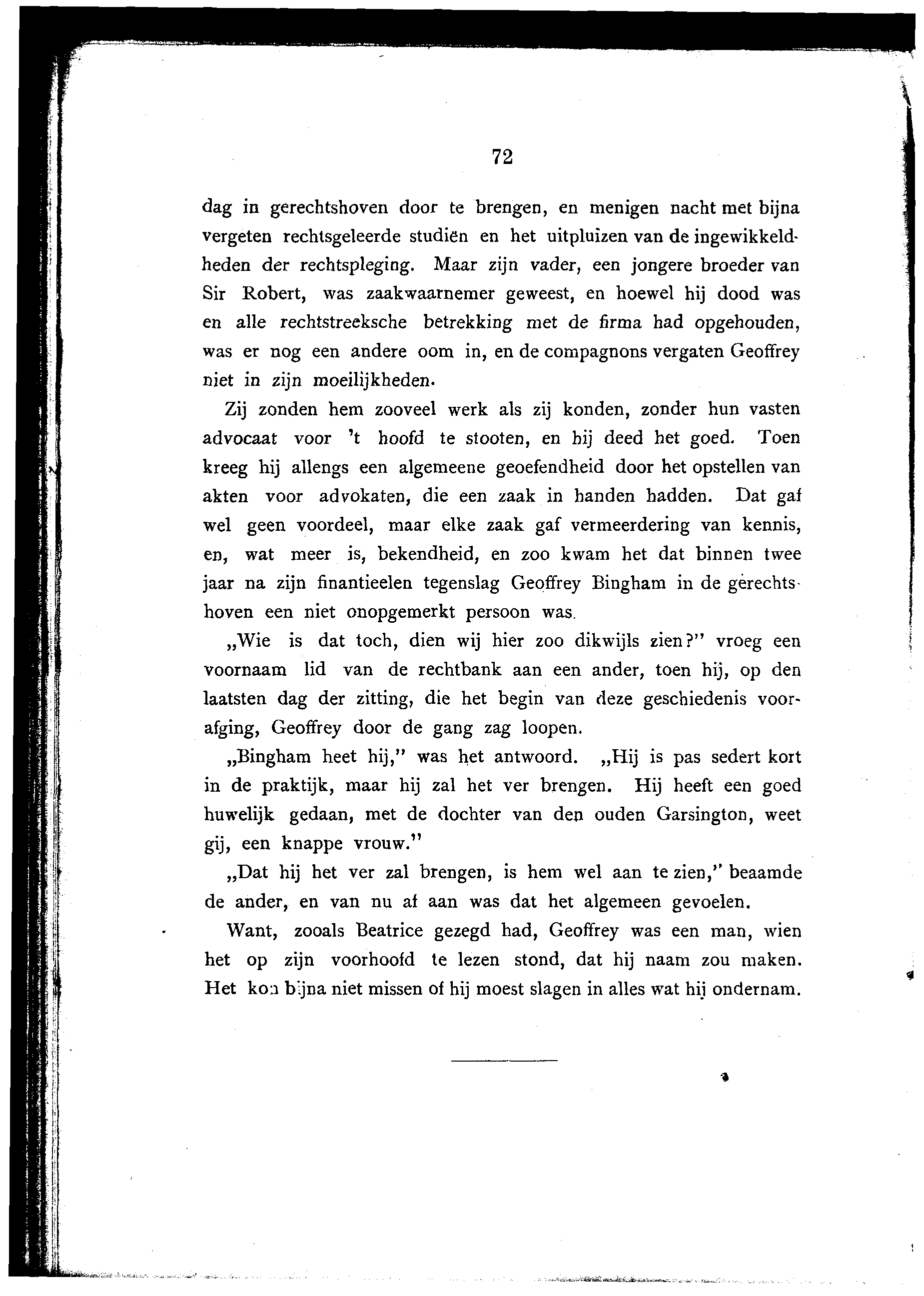 72

dag in gerechtshoven door te brengen, en menigen nacht met bijna vergeten rechtsgeleerde studiën en het uitpluizen van de ingewikkeldheden der rechtspleging. Maar zijn vader, een jongere broeder van Sir Robert, was zaakwaarnemer geweest, en hoewel hij dood was en alle rechtstreeksche betrekking met de firma had opgehouden, was er nog een andere oom in, en de compagnons vergaten Geoffrey niet in zijn moeilijkheden.

Zij zonden hem zooveel werk als zij konden, zonder hun vasten advocaat voor 't hoofd te stooten, en hij deed het goed. Toen kreeg hij allengs een algemeene geoefendheid door het opstellen van akten voor advokaten, die een zaak in handen hadden. Dat gaf wel geen voordeel, maar elke zaak gaf vermeerdering van kennis, en, wat meer is, bekendheid, en zoo kwam het dat binnen twee jaar na zijn finantieelen tegenslag Geoffrey Bingham in de gerechtshoven een niet onopgemerkt persoon was.

„Wie is dat toch, dien wij hier zoo dikwijls zien?" vroeg een voornaam lid van de rechtbank aan een ander, toen hij, op den laatsten dag der zitting, die het begin van deze geschiedenis voorafging, Geoffrey door de gang zag loopen.

„Bingham heet hij," was het antwoord. „Hij is pas sedert kort in de praktijk, maar hij zal het ver brengen. Hij heeft een goed huwelijk gedaan, met de dochter van den ouden Garsington, weet gij, een knappe vrouw."

„Dat hij het ver zal brengen, is hem wel aan te zien," beaamde de ander, en van nu af aan was dat het algemeen gevoelen.

Want, zooals Beatrice gezegd had, Geoffrey was een man, wien het op zijn voorhoofd te lezen stond, dat hij naam zou maken. Het kon bijna niet missen of hij moest slagen in alles wat hij ondernam.